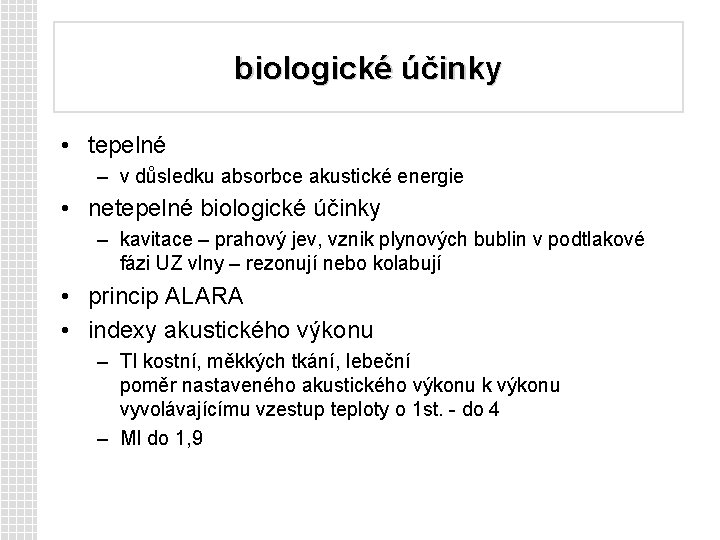 biologické účinky

• tepelné
– v důsledku absorbce akustické energie
• netepelné biologické účinky
– kavitace – prahový jev, vznik plynových bublin v podtlakové fázi UZ vlny – rezonují nebo kolabují
• princip ALARA
• indexy akustického výkonu
– TI kostní, měkkých tkání, lebeční
poměr nastaveného akustického výkonu k výkonu vyvolávajícímu vzestup teploty o 1st. - do 4
– MI do 1,9